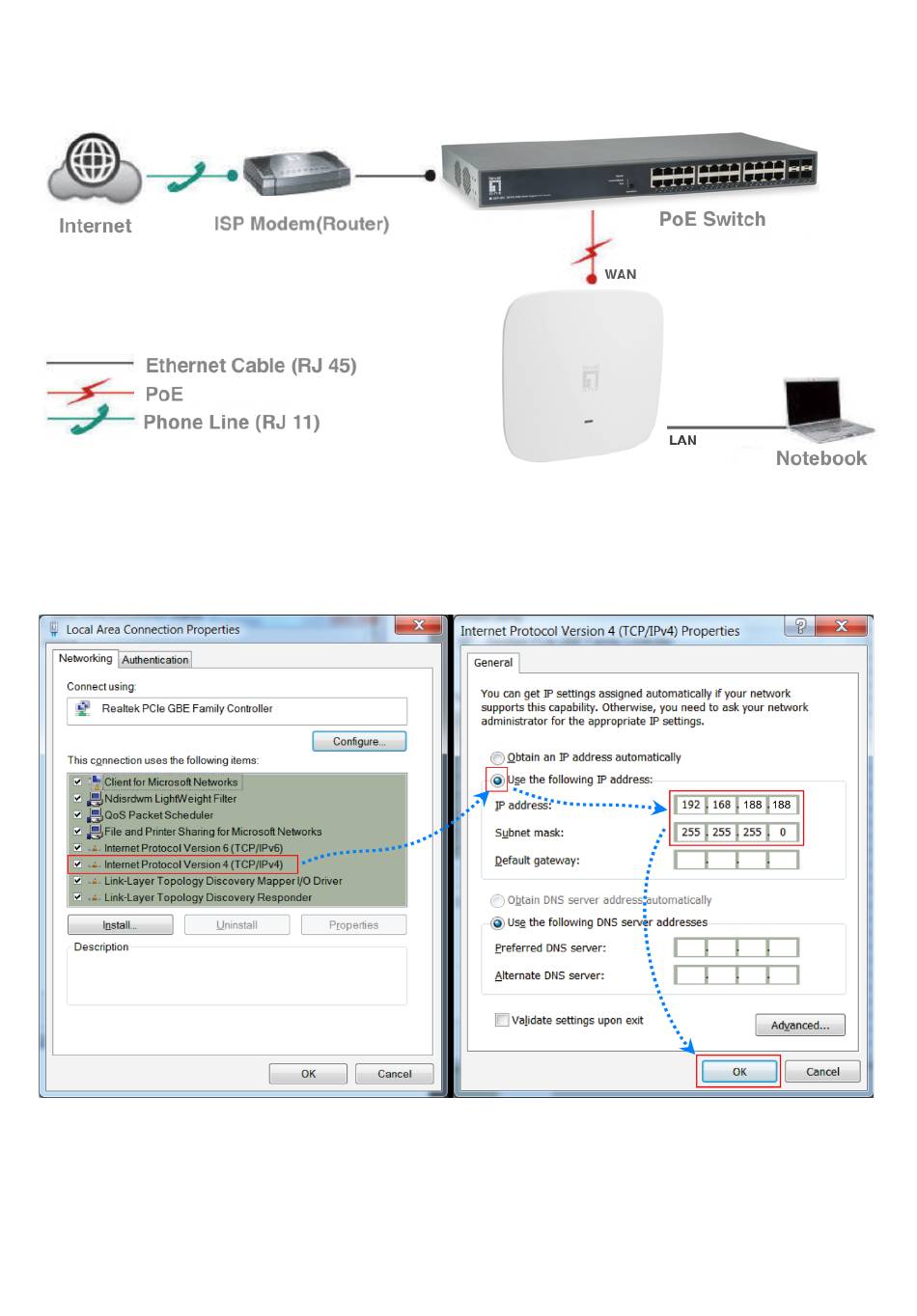 Internet

ISP Modem(Router)

PoE Switch

WAN

Ethernet Cable (RJ 45)

PoE

Phone Line (RJ 11)

LAN

Notebook

Local Area Connection Properties

Networking Authentication

Connect using:

Realtek PCIe GBE Family Controller

Configure...

This connection uses the following items:

Client for Microsoft Networks
Ndisrdwm LightWeight Filter
QoS Packet Scheduler
File and Printer Sharing for Microsoft Networks
Internet Protocol Version 6 (TCP/IPv6)
Internet Protocol Version 4 (TCP/IPv4)
Link-Layer Topology Discovery Mapper I/O Driver
Link-Layer Topology Discovery Responder

Install... Uninstall Properties

Description

OK Cancel

Internet Protocol Version 4 (TCP/IPv4) Properties

General

You can get IP settings assigned automatically if your network supports this capability. Otherwise, you need to ask your network administrator for the appropriate IP settings.

Obtain an IP address automatically

Use the following IP address:

IP address: 192 . 168 . 188 . 188

Subnet mask: 255 . 255 . 255 . 0

Default gateway: . . .

Obtain DNS server address automatically

Use the following DNS server addresses

Preferred DNS server: . . .

Alternate DNS server: . . .

Validate settings upon exit

Advanced...

OK Cancel